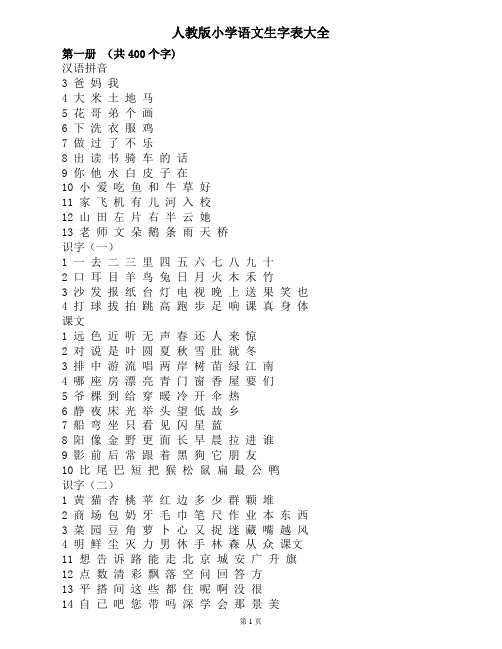 人教版小学语文生字表大全

第一册 （共 400 个字）

汉语拼音

3 爸 妈 我
4 大 米 土 地 马
5 花 哥 弟 个 画
6 下 洗 衣 服 鸡
7 做 过 了 不 乐
8 出 读 书 骑 车 的 话
9 你 他 水 白 皮 子 在
10 小 爱 吃 鱼 和 牛 草 好
11 家 飞 机 有 儿 河 入 校
12 山 田 左 片 右 半 云 她
13 老 师 文 朵 鹅 条 雨 天 桥

识字（一）

1 一 去 二 三 里 四 五 六 七 八 九 十
2 口 耳 目 羊 鸟 兔 日 月 火 木 禾 竹
3 沙 发 报 纸 台 灯 电 视 晚 上 送 果 笑 也
4 打 球 拔 拍 跳 高 跑 步 足 响 课 真 身 体

课文

1 远 色 近 听 无 声 春 还 人 来 惊
2 对 说 是 叶 圆 夏 秋 雪 肚 就 冬
3 排 中 游 流 唱 两 岸 树 苗 绿 江 南
4 哪 座 房 漂 亮 青 门 窗 香 屋 要 们
5 爷 棵 到 给 穿 暖 冷 开 伞 热
6 静 夜 床 光 举 头 望 低 故 乡
7 船 弯 坐 只 看 见 闪 星 蓝
8 阳 像 金 野 更 面 长 早 晨 拉 进 谁
9 影 前 后 常 跟 着 黑 狗 它 朋 友
10 比 尾 巴 短 把 猴 松 鼠 扁 最 公 鸭

识字（二）

1 黄 猫 杏 桃 苹 红 边 多 少 群 颗 堆
2 商 场 包 奶 牙 毛 巾 笔 尺 作 业 本 东 西
3 菜 园 豆 角 萝 卜 心 又 捉 迷 藏 嘴 越 风
4 明 鲜 尘 灭 力 男 休 手 林 森 从 众 课文
11 想 告 诉 路 能 走 北 京 城 安 广 升 旗
12 点 数 清 彩 飘 落 空 问 回 答 方
13 平 搭 间 这 些 都 住 呢 啊 没 很
14 自 己 吧 您 带 吗 深 学 会 那 景 美

第 1 页